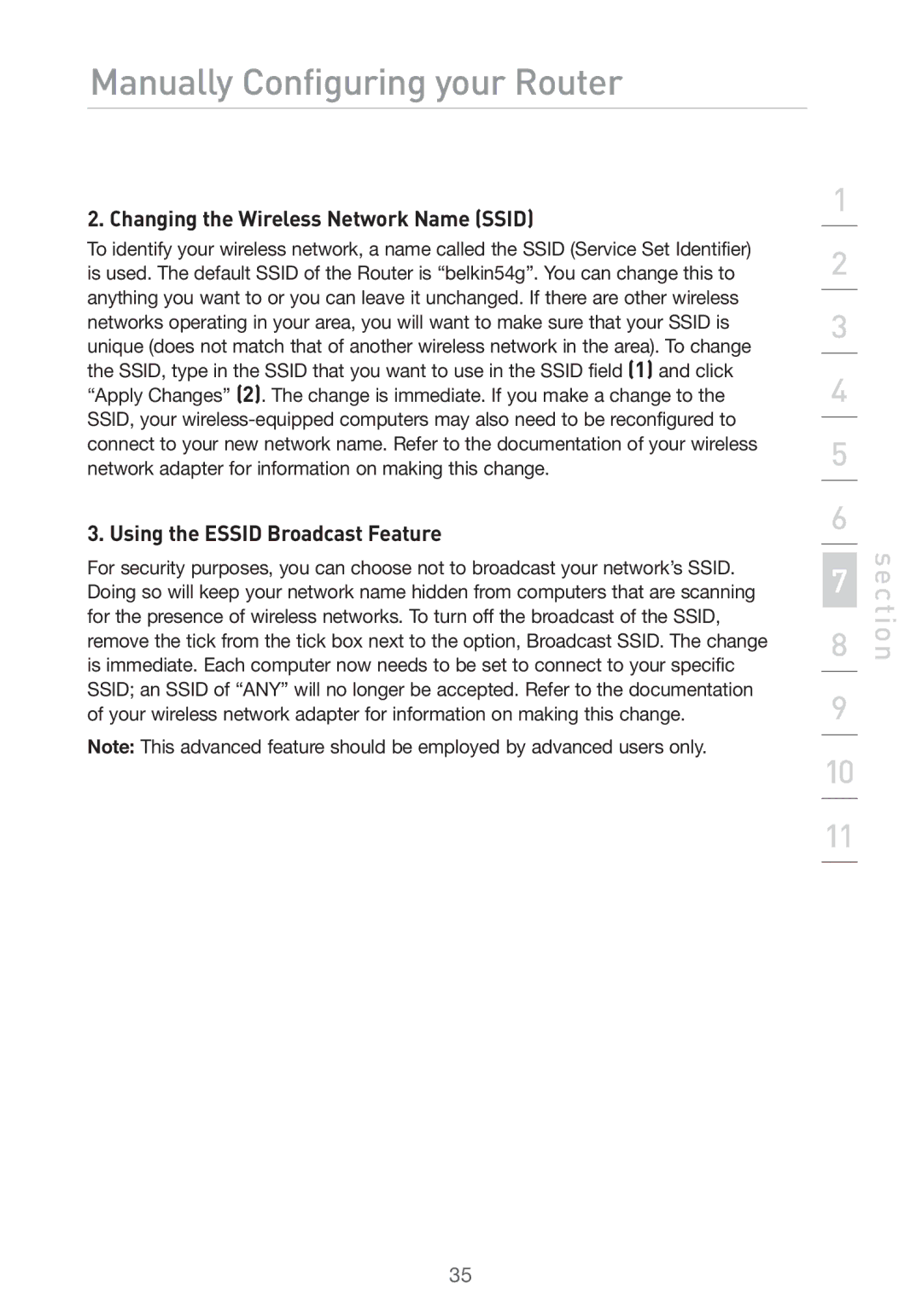 Manually Configuring your Router

2. Changing the Wireless Network Name (SSID)

To identify your wireless network, a name called the SSID (Service Set Identifier) is used. The default SSID of the Router is “belkin54g”. You can change this to anything you want to or you can leave it unchanged. If there are other wireless networks operating in your area, you will want to make sure that your SSID is unique (does not match that of another wireless network in the area). To change the SSID, type in the SSID that you want to use in the SSID field (1) and click “Apply Changes” (2). The change is immediate. If you make a change to the SSID, your wireless-equipped computers may also need to be reconfigured to connect to your new network name. Refer to the documentation of your wireless network adapter for information on making this change.

3. Using the ESSID Broadcast Feature

For security purposes, you can choose not to broadcast your network’s SSID. Doing so will keep your network name hidden from computers that are scanning for the presence of wireless networks. To turn off the broadcast of the SSID, remove the tick from the tick box next to the option, Broadcast SSID. The change is immediate. Each computer now needs to be set to connect to your specific SSID; an SSID of “ANY” will no longer be accepted. Refer to the documentation of your wireless network adapter for information on making this change.

Note: This advanced feature should be employed by advanced users only.

1
2
3
4
5
6
7
8
9
10
11

section

35